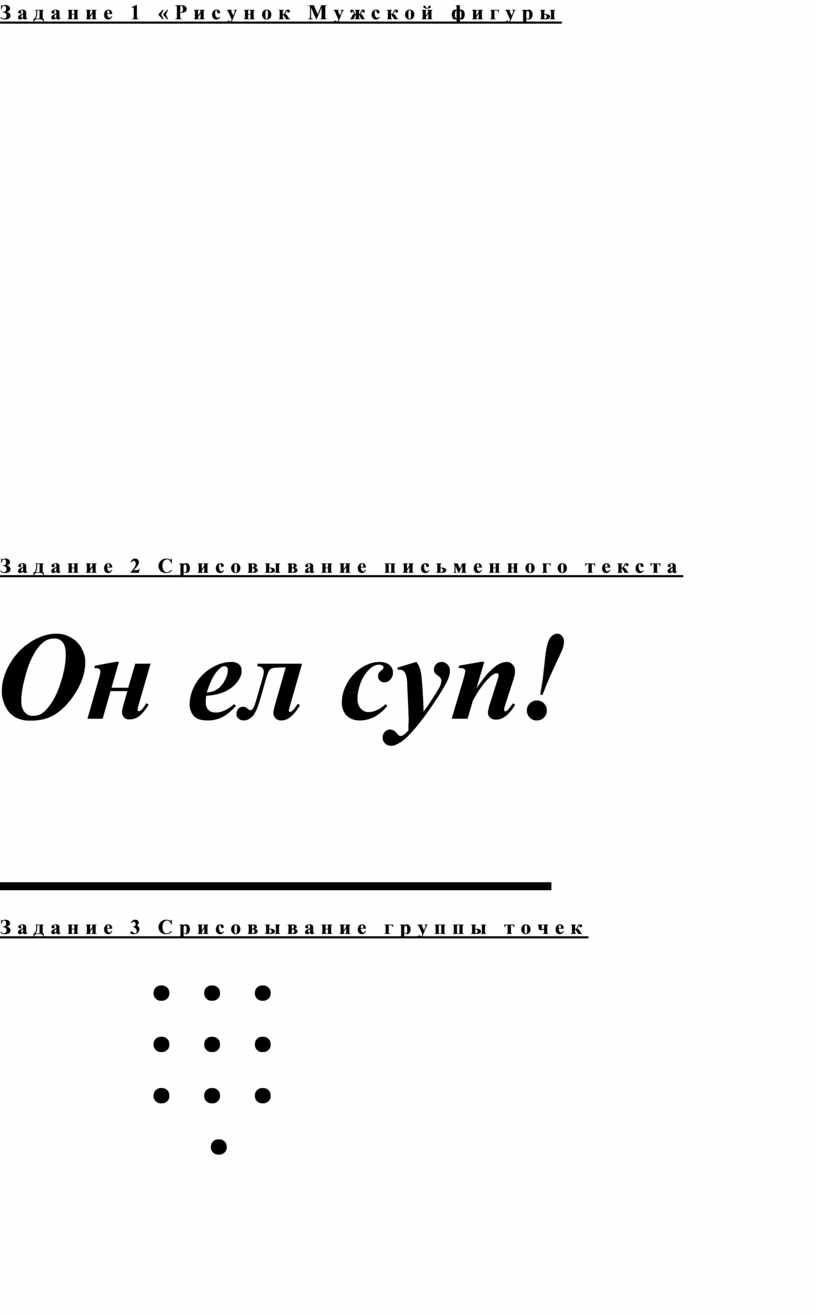 Задание 1 «Рисунок Мужской фигуры

Задание 2 Срисовывание письменного текста

Он ел суп!

Задание 3 Срисовывание группы точек